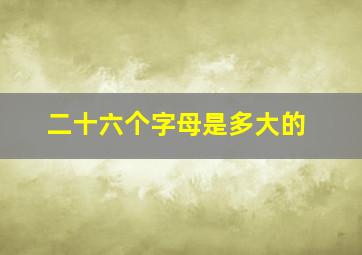 二十六个字母是多大的